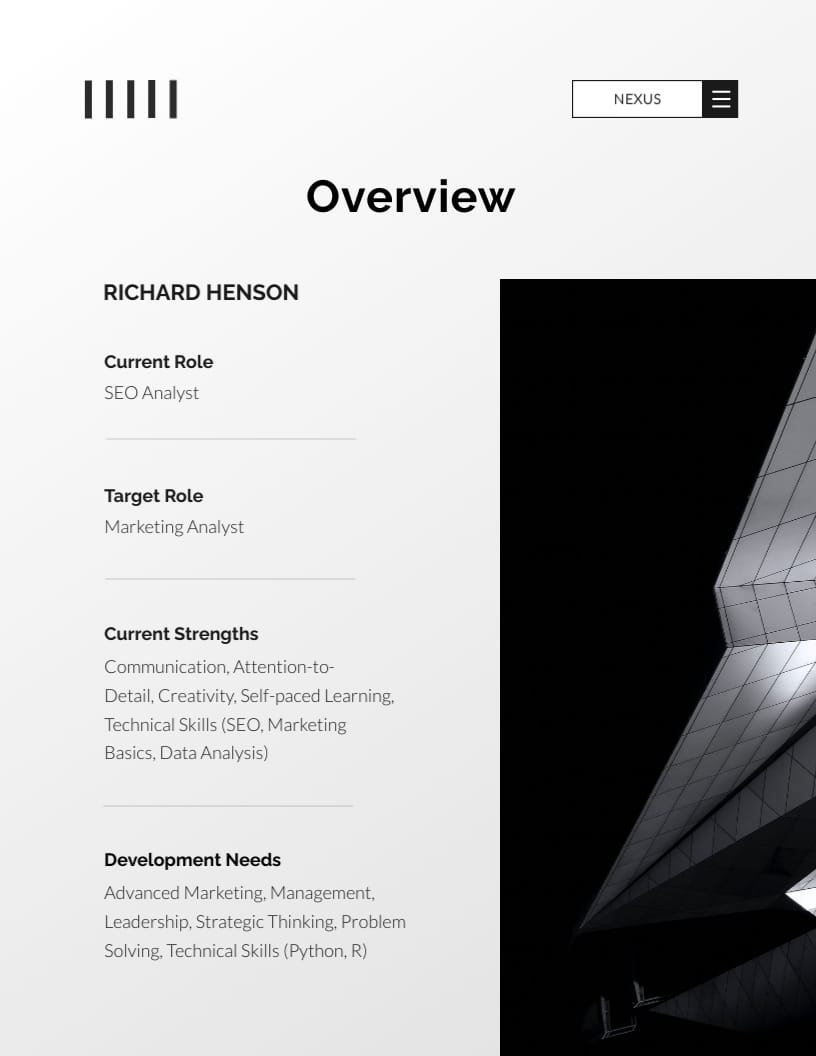 NEXUS

Overview

RICHARD HENSON

Current Role
SEO Analyst

Target Role
Marketing Analyst

Current Strengths
Communication, Attention-to-Detail, Creativity, Self-paced Learning, Technical Skills (SEO, Marketing Basics, Data Analysis)

Development Needs
Advanced Marketing, Management, Leadership, Strategic Thinking, Problem Solving, Technical Skills (Python, R)